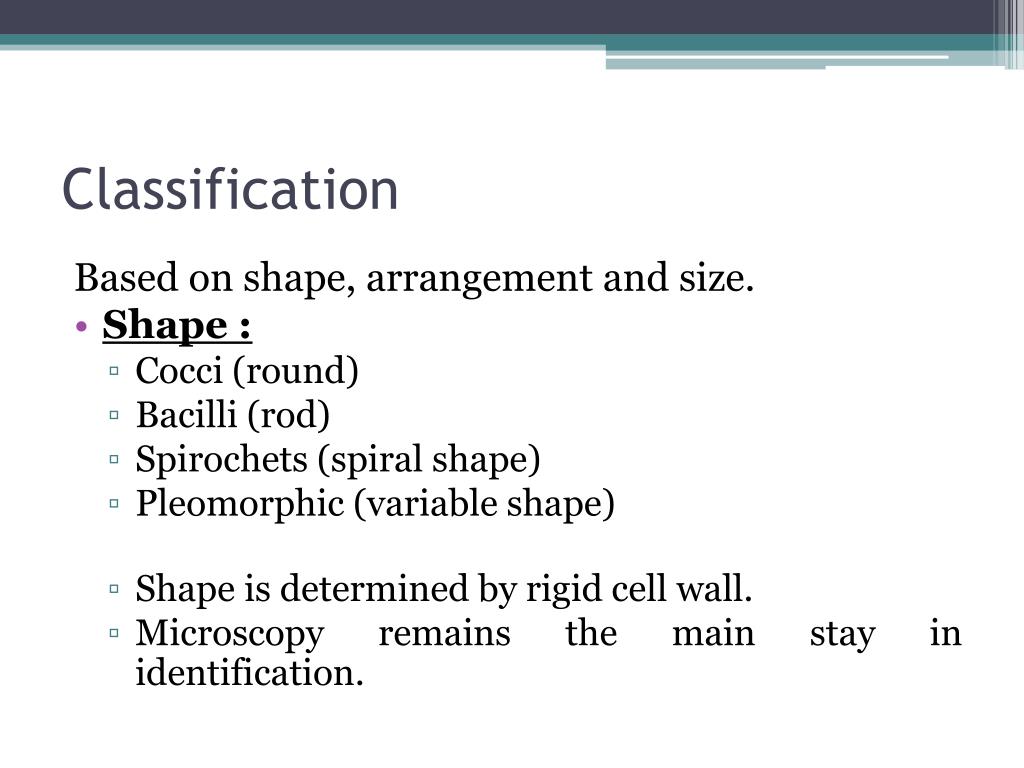 Classification

Based on shape, arrangement and size.

• Shape :
▫ Cocci (round)
▫ Bacilli (rod)
▫ Spirochets (spiral shape)
▫ Pleomorphic (variable shape)

▫ Shape is determined by rigid cell wall.
▫ Microscopy remains the main stay in identification.